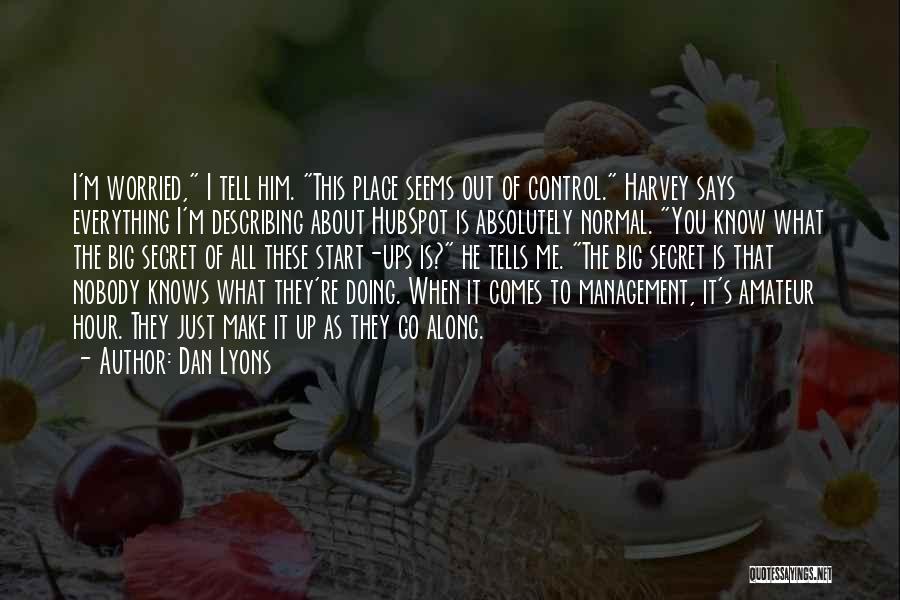 I'm worried," I tell him. "This place seems out of control." Harvey says everything I'm describing about HubSpot is absolutely normal. "You know what the big secret of all these start-ups is?" he tells me. "The big secret is that nobody knows what they're doing. When it comes to management, it's amateur hour. They just make it up as they go along.

- Author: Dan Lyons

QUOTESSAYINGS.NET